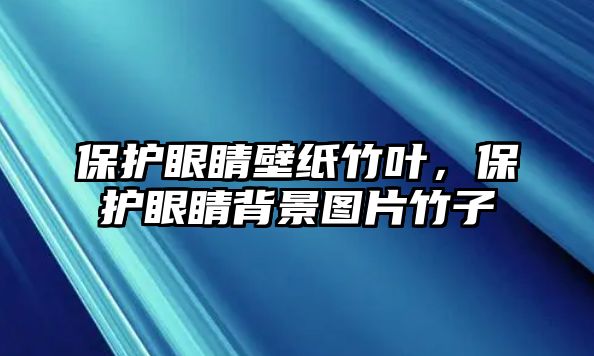 保护眼睛壁纸竹叶，保护眼睛背景图片竹子